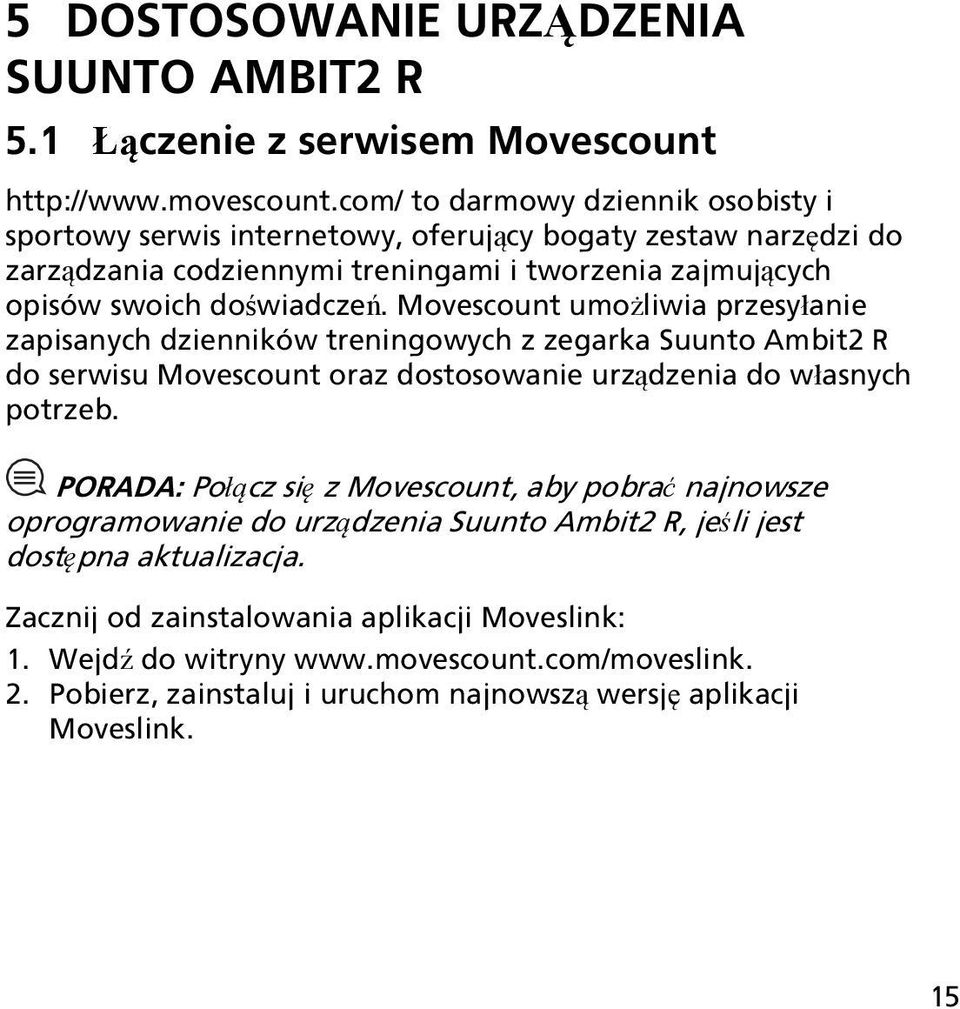 5 DOSTOSOWANIE URZĄDZENIA SUUNTO AMBIT2 R

5.1 Łączenie z serwisem Movescount

http://www.movescount.com/ to darmowy dziennik osobisty i sportowy serwis internetowy, oferujący bogaty zestaw narzędzi do zarządzania codziennymi treningami i tworzenia zajmujących opisów swoich doświadczeń. Movescount umożliwia przesyłanie zapisanych dzienników treningowych z zegarka Suunto Ambit2 R do serwisu Movescount oraz dostosowanie urządzenia do własnych potrzeb.

PORADA: Połącz się z Movescount, aby pobrać najnowsze oprogramowanie do urządzenia Suunto Ambit2 R, jeśli jest dostępna aktualizacja.

Zacznij od zainstalowania aplikacji Moveslink:

1. Wejdź do witryny www.movescount.com/moveslink.
2. Pobierz, zainstaluj i uruchom najnowszą wersję aplikacji Moveslink.

15